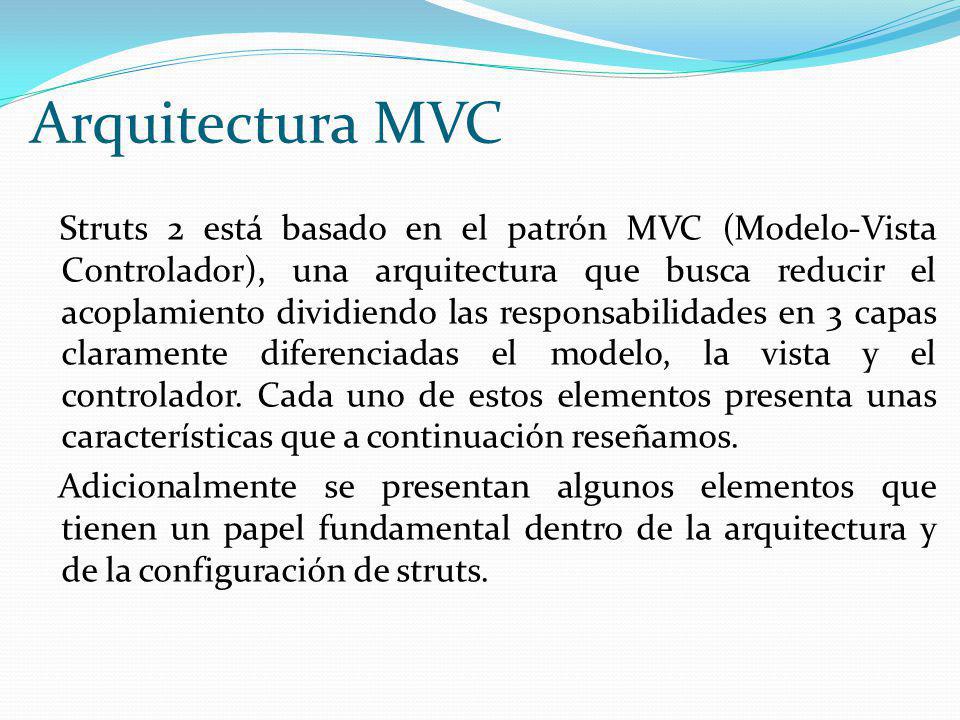 Arquitectura MVC

Struts 2 está basado en el patrón MVC (Modelo-Vista Controlador), una arquitectura que busca reducir el acoplamiento dividiendo las responsabilidades en 3 capas claramente diferenciadas el modelo, la vista y el controlador. Cada uno de estos elementos presenta unas características que a continuación reseñamos.

Adicionalmente se presentan algunos elementos que tienen un papel fundamental dentro de la arquitectura y de la configuración de struts.